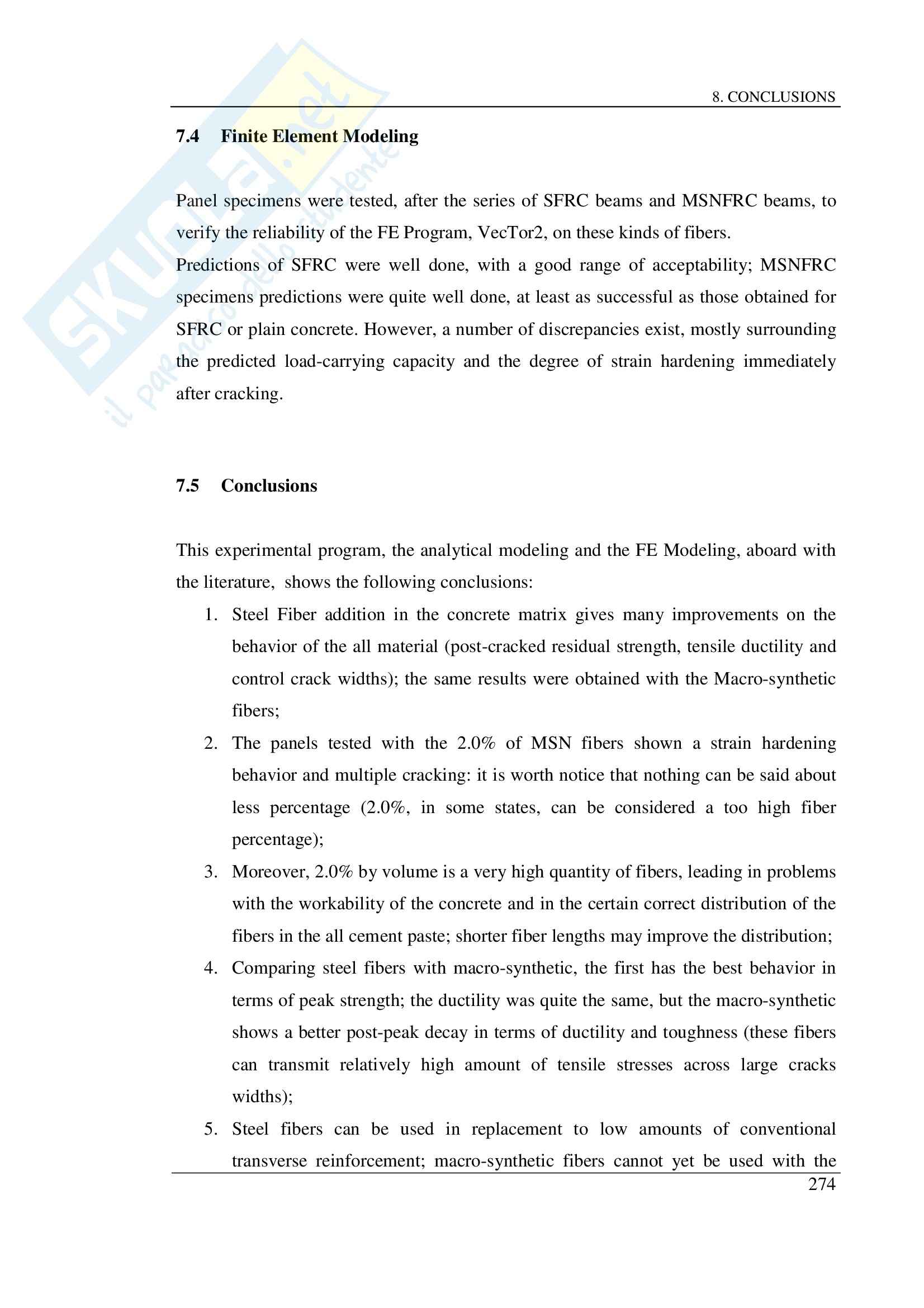 SKUOLA.net
il paradiso dello studente

8. CONCLUSIONS

7.4 Finite Element Modeling

Panel specimens were tested, after the series of SFRC beams and MSNFRC beams, to verify the reliability of the FE Program, VecTor2, on these kinds of fibers.
Predictions of SFRC were well done, with a good range of acceptability; MSNFRC specimens predictions were quite well done, at least as successful as those obtained for SFRC or plain concrete. However, a number of discrepancies exist, mostly surrounding the predicted load-carrying capacity and the degree of strain hardening immediately after cracking.

7.5 Conclusions

This experimental program, the analytical modeling and the FE Modeling, aboard with the literature, shows the following conclusions:

1. Steel Fiber addition in the concrete matrix gives many improvements on the behavior of the all material (post-cracked residual strength, tensile ductility and control crack widths); the same results were obtained with the Macro-synthetic fibers;
2. The panels tested with the 2.0% of MSN fibers shown a strain hardening behavior and multiple cracking: it is worth notice that nothing can be said about less percentage (2.0%, in some states, can be considered a too high fiber percentage);
3. Moreover, 2.0% by volume is a very high quantity of fibers, leading in problems with the workability of the concrete and in the certain correct distribution of the fibers in the all cement paste; shorter fiber lengths may improve the distribution;
4. Comparing steel fibers with macro-synthetic, the first has the best behavior in terms of peak strength; the ductility was quite the same, but the macro-synthetic shows a better post-peak decay in terms of ductility and toughness (these fibers can transmit relatively high amount of tensile stresses across large cracks widths);
5. Steel fibers can be used in replacement to low amounts of conventional transverse reinforcement; macro-synthetic fibers cannot yet be used with the

274